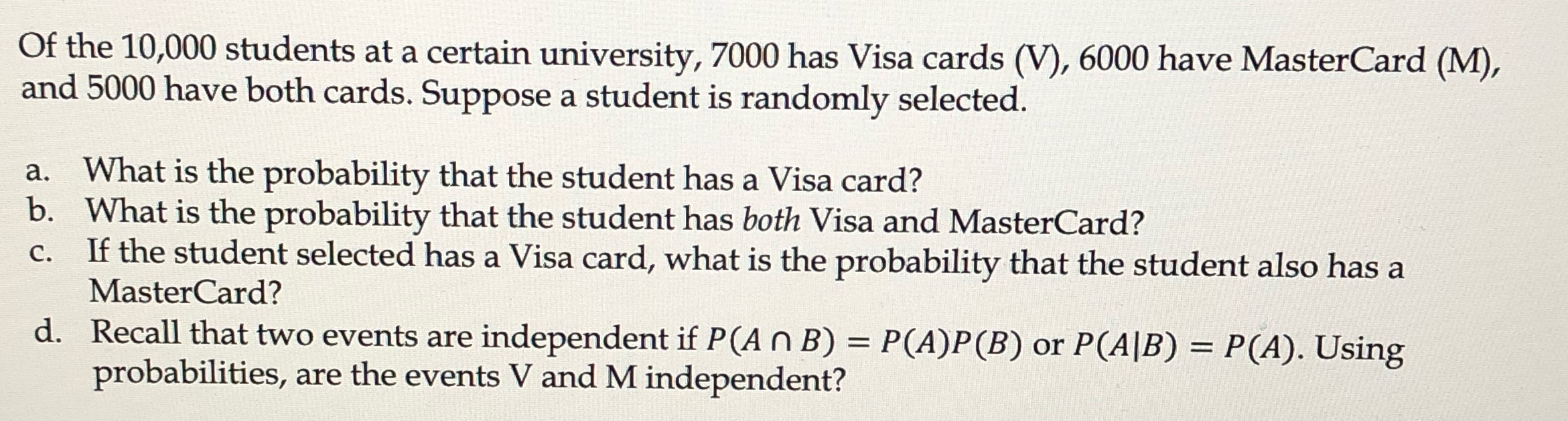 Of the 10,000 students at a certain university, 7000 has Visa cards (V), 6000 have MasterCard (M), and 5000 have both cards. Suppose a student is randomly selected.

a. What is the probability that the student has a Visa card?
b. What is the probability that the student has both Visa and MasterCard?
c. If the student selected has a Visa card, what is the probability that the student also has a MasterCard?
d. Recall that two events are independent if $P(A \cap B) = P(A)P(B)$ or $P(A|B) = P(A)$. Using probabilities, are the events V and M independent?